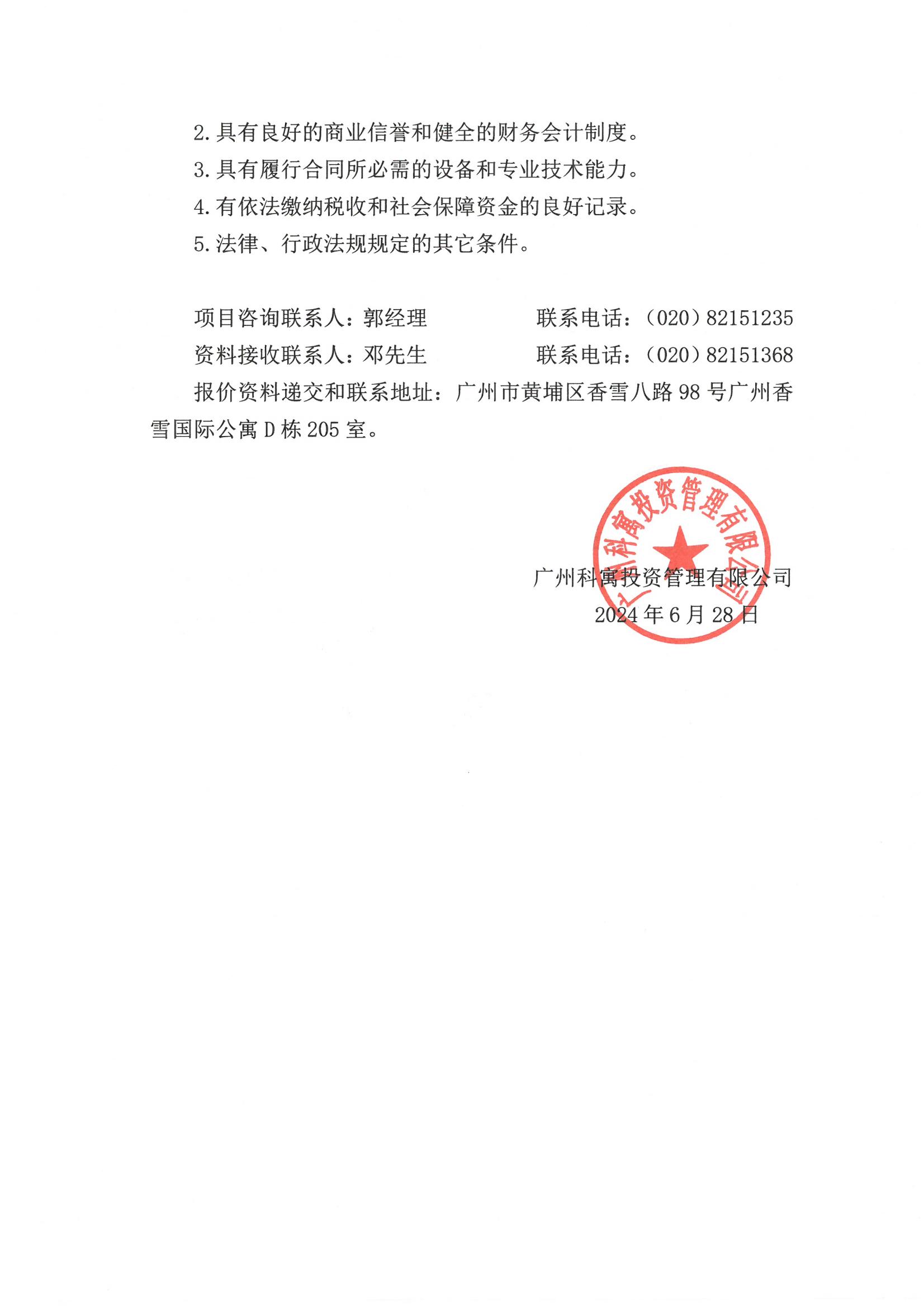 2.具有良好的商业信誉和健全的财务会计制度。

3.具有履行合同所必需的设备和专业技术能力。

4.有依法缴纳税收和社会保障资金的良好记录。

5.法律、行政法规规定的其它条件。

项目咨询联系人：郭经理　　　　联系电话：（020）82151235

资料接收联系人：邓先生　　　　联系电话：（020）82151368

报价资料递交和联系地址：广州市黄埔区香雪八路98号广州香雪国际公寓D栋205室。

广州科寓投资管理有限公司

广州科寓投资管理有限公司

2024年6月28日